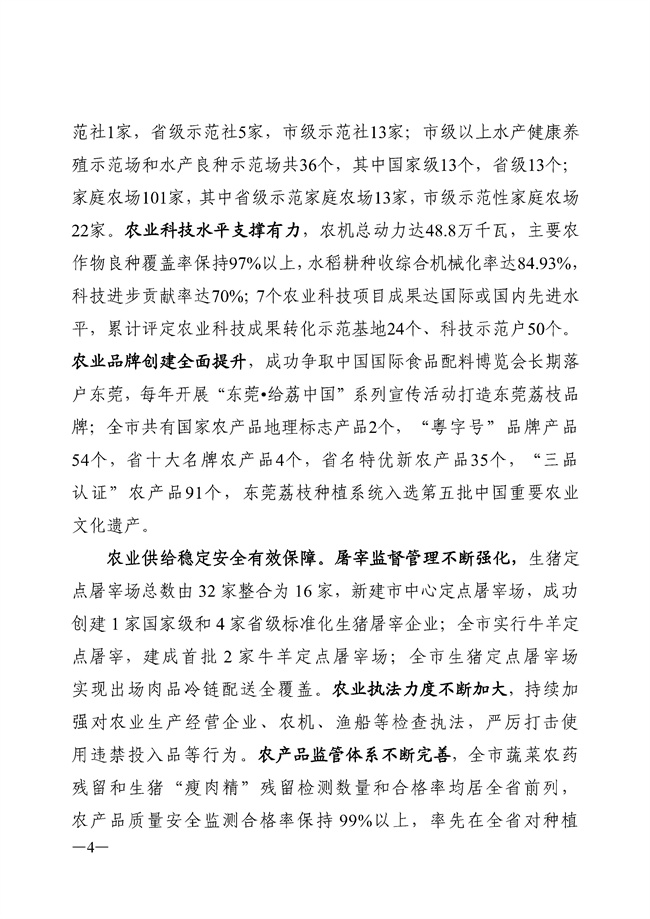 范社1家，省级示范社5家，市级示范社13家；市级以上水产健康养殖示范场和水产良种示范场共36个，其中国家级13个，省级13个；家庭农场101家，其中省级示范家庭农场13家，市级示范性家庭农场22家。农业科技水平支撑有力，农机总动力达48.8万千瓦，主要农作物良种覆盖率保持97%以上，水稻耕种收综合机械化率达84.93%，科技进步贡献率达70%；7个农业科技项目成果达国际或国内先进水平，累计评定农业科技成果转化示范基地24个、科技示范户50个。农业品牌创建全面提升，成功争取中国国际食品配料博览会长期落户东莞，每年开展“东莞•给荔中国”系列宣传活动打造东莞荔枝品牌；全市共有国家农产品地理标志产品2个，“粤字号”品牌产品54个，省十大名牌农产品4个，省名特优新农产品35个，“三品认证”农产品91个，东莞荔枝种植系统入选第五批中国重要农业文化遗产。

农业供给稳定安全有效保障。屠宰监督管理不断强化，生猪定点屠宰场总数由32家整合为16家，新建市中心定点屠宰场，成功创建1家国家级和4家省级标准化生猪屠宰企业；全市实行牛羊定点屠宰，建成首批2家牛羊定点屠宰场；全市生猪定点屠宰场实现出场肉品冷链配送全覆盖。农业执法力度不断加大，持续加强对农业生产经营企业、农机、渔船等检查执法，严厉打击使用违禁投入品等行为。农产品监管体系不断完善，全市蔬菜农药残留和生猪“瘦肉精”残留检测数量和合格率均居全省前列，农产品质量安全监测合格率保持99%以上，率先在全省对种植

—4—